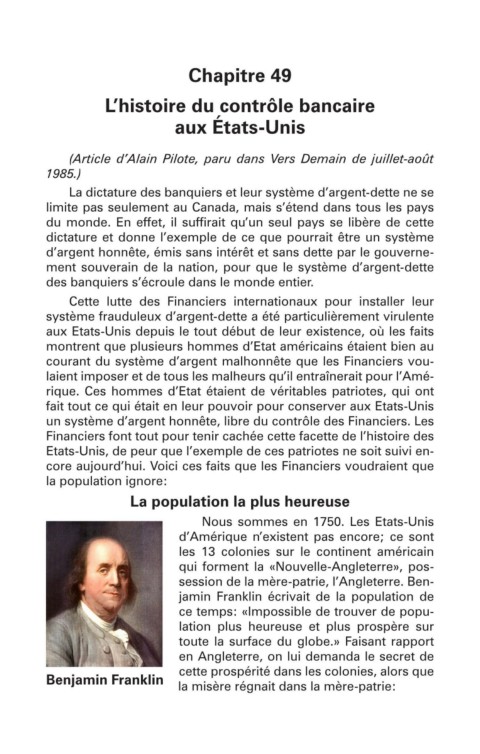 Chapitre 49

L'histoire du contrôle bancaire aux États-Unis

(Article d'Alain Pilote, paru dans Vers Demain de juillet-août 1985.)

La dictature des banquiers et leur système d'argent-dette ne se limite pas seulement au Canada, mais s'étend dans tous les pays du monde. En effet, il suffirait qu'un seul pays se libère de cette dictature et donne l'exemple de ce que pourrait être un système d'argent honnête, émis sans intérêt et sans dette par le gouvernement souverain de la nation, pour que le système d'argent-dette des banquiers s'écroule dans le monde entier.

Cette lutte des Financiers internationaux pour installer leur système frauduleux d'argent-dette a été particulièrement virulente aux Etats-Unis depuis le tout début de leur existence, où les faits montrent que plusieurs hommes d'Etat américains étaient bien au courant du système d'argent malhonnête que les Financiers voulaient imposer et de tous les malheurs qu'il entraînerait pour l'Amérique. Ces hommes d'Etat étaient de véritables patriotes, qui ont fait tout ce qui était en leur pouvoir pour conserver aux Etats-Unis un système d'argent honnête, libre du contrôle des Financiers. Les Financiers font tout pour tenir cachée cette facette de l'histoire des Etats-Unis, de peur que l'exemple de ces patriotes ne soit suivi encore aujourd'hui. Voici ces faits que les Financiers voudraient que la population ignore:

La population la plus heureuse

Benjamin Franklin

Nous sommes en 1750. Les Etats-Unis d'Amérique n'existent pas encore; ce sont les 13 colonies sur le continent américain qui forment la «Nouvelle-Angleterre», possession de la mère-patrie, l'Angleterre. Benjamin Franklin écrivait de la population de ce temps: «Impossible de trouver de population plus heureuse et plus prospère sur toute la surface du globe.» Faisant rapport en Angleterre, on lui demanda le secret de cette prospérité dans les colonies, alors que la misère régnait dans la mère-patrie: